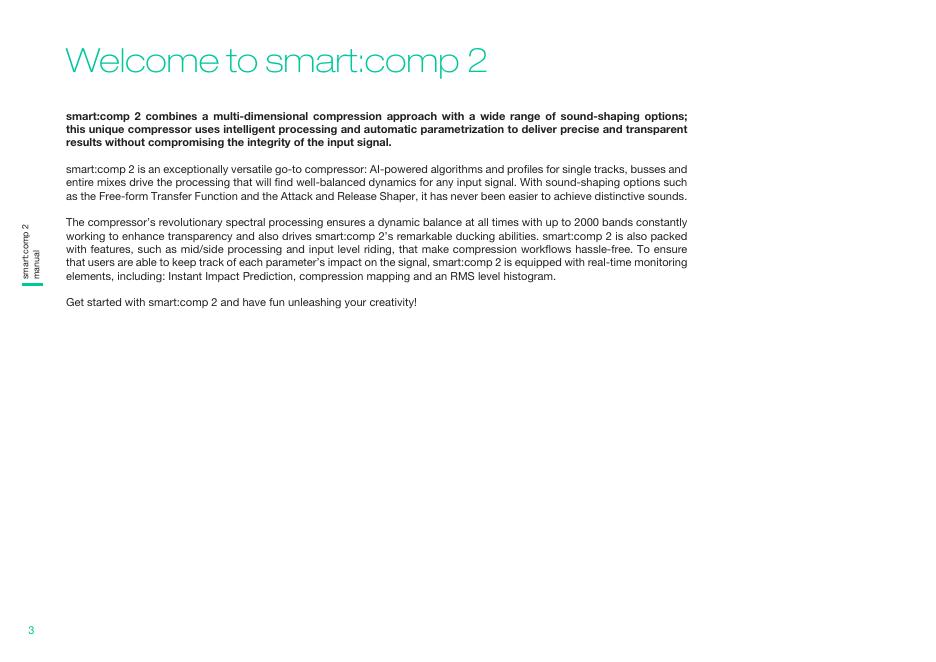 Welcome to smart:comp 2

smart:comp 2 combines a multi-dimensional compression approach with a wide range of sound-shaping options; this unique compressor uses intelligent processing and automatic parametrization to deliver precise and transparent results without compromising the integrity of the input signal.

smart:comp 2 is an exceptionally versatile go-to compressor: AI-powered algorithms and profiles for single tracks, busses and entire mixes drive the processing that will find well-balanced dynamics for any input signal. With sound-shaping options such as the Free-form Transfer Function and the Attack and Release Shaper, it has never been easier to achieve distinctive sounds.

The compressor's revolutionary spectral processing ensures a dynamic balance at all times with up to 2000 bands constantly working to enhance transparency and also drives smart:comp 2's remarkable ducking abilities. smart:comp 2 is also packed with features, such as mid/side processing and input level riding, that make compression workflows hassle-free. To ensure that users are able to keep track of each parameter's impact on the signal, smart:comp 2 is equipped with real-time monitoring elements, including: Instant Impact Prediction, compression mapping and an RMS level histogram.

Get started with smart:comp 2 and have fun unleashing your creativity!

smart:comp 2
manual

3